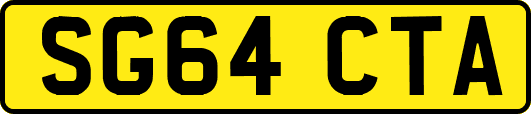 SG64 CTA